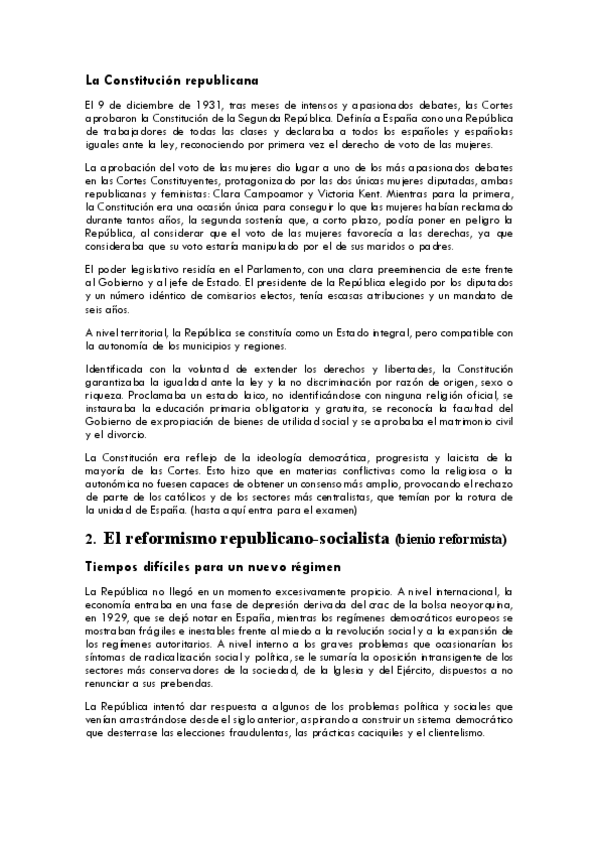 La Constitución republicana

El 9 de diciembre de 1931, tras meses de intensos y apasionados debates, las Cortes aprobaron la Constitución de la Segunda República. Definía a España como una República de trabajadores de todas las clases y declaraba a todos los españoles y españolas iguales ante la ley, reconociendo por primera vez el derecho de voto de las mujeres.

La aprobación del voto de las mujeres dio lugar a uno de los más apasionados debates en las Cortes Constituyentes, protagonizado por las dos únicas mujeres diputadas, ambas republicanas y feministas: Clara Campoamor y Victoria Kent. Mientras para la primera, la Constitución era una ocasión única para conseguir lo que las mujeres habían reclamado durante tantos años, la segunda sostenía que, a corto plazo, podía poner en peligro la República, al considerar que el voto de las mujeres favorecía a las derechas, ya que consideraba que su voto estaría manipulado por el de sus maridos o padres.

El poder legislativo residía en el Parlamento, con una clara preeminencia de este frente al Gobierno y al jefe de Estado. El presidente de la República elegido por los diputados y un número idéntico de comisarios electos, tenía escasas atribuciones y un mandato de seis años.

A nivel territorial, la República se constituía como un Estado integral, pero compatible con la autonomía de los municipios y regiones.

Identificada con la voluntad de extender los derechos y libertades, la Constitución garantizaba la igualdad ante la ley y la no discriminación por razón de origen, sexo o riqueza. Proclamaba un estado laico, no identificándose con ninguna religión oficial, se instauraba la educación primaria obligatoria y gratuita, se reconocía la facultad del Gobierno de expropiación de bienes de utilidad social y se aprobaba el matrimonio civil y el divorcio.

La Constitución era reflejo de la ideología democrática, progresista y laicista de la mayoría de las Cortes. Esto hizo que en materias conflictivas como la religiosa o la autonómica no fuesen capaces de obtener un consenso más amplio, provocando el rechazo de parte de los católicos y de los sectores más centralistas, que temían por la rotura de la unidad de España. (hasta aquí entra para el examen)

2. El reformismo republicano-socialista (bienio reformista)

Tiempos difíciles para un nuevo régimen

La República no llegó en un momento excesivamente propicio. A nivel internacional, la economía entraba en una fase de depresión derivada del crac de la bolsa neoyorquina, en 1929, que se dejó notar en España, mientras los regímenes democráticos europeos se mostraban frágiles e inestables frente al miedo a la revolución social y a la expansión de los regímenes autoritarios. A nivel interno a los graves problemas que ocasionarían los síntomas de radicalización social y política, se le sumaría la oposición intransigente de los sectores más conservadores de la sociedad, de la Iglesia y del Ejército, dispuestos a no renunciar a sus prebendas.

La República intentó dar respuesta a algunos de los problemas política y sociales que venían arrastrándose desde el siglo anterior, aspirando a construir un sistema democrático que desterrase las elecciones fraudulentas, las prácticas caciquiles y el clientelismo.